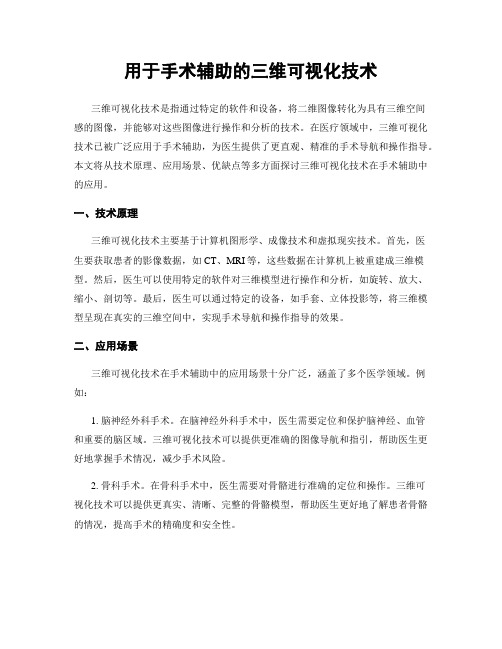 用于手术辅助的三维可视化技术

三维可视化技术是指通过特定的软件和设备，将二维图像转化为具有三维空间感的图像，并能够对这些图像进行操作和分析的技术。在医疗领域中，三维可视化技术已被广泛应用于手术辅助，为医生提供了更直观、精准的手术导航和操作指导。本文将从技术原理、应用场景、优缺点等多方面探讨三维可视化技术在手术辅助中的应用。

一、技术原理

三维可视化技术主要基于计算机图形学、成像技术和虚拟现实技术。首先，医生要获取患者的影像数据，如CT、MRI等，这些数据在计算机上被重建成三维模型。然后，医生可以使用特定的软件对三维模型进行操作和分析，如旋转、放大、缩小、剖切等。最后，医生可以通过特定的设备，如手套、立体投影等，将三维模型呈现在真实的三维空间中，实现手术导航和操作指导的效果。

二、应用场景

三维可视化技术在手术辅助中的应用场景十分广泛，涵盖了多个医学领域。例如：

1. 脑神经外科手术。在脑神经外科手术中，医生需要定位和保护脑神经、血管和重要的脑区域。三维可视化技术可以提供更准确的图像导航和指引，帮助医生更好地掌握手术情况，减少手术风险。

2. 骨科手术。在骨科手术中，医生需要对骨骼进行准确的定位和操作。三维可视化技术可以提供更真实、清晰、完整的骨骼模型，帮助医生更好地了解患者骨骼的情况，提高手术的精确度和安全性。